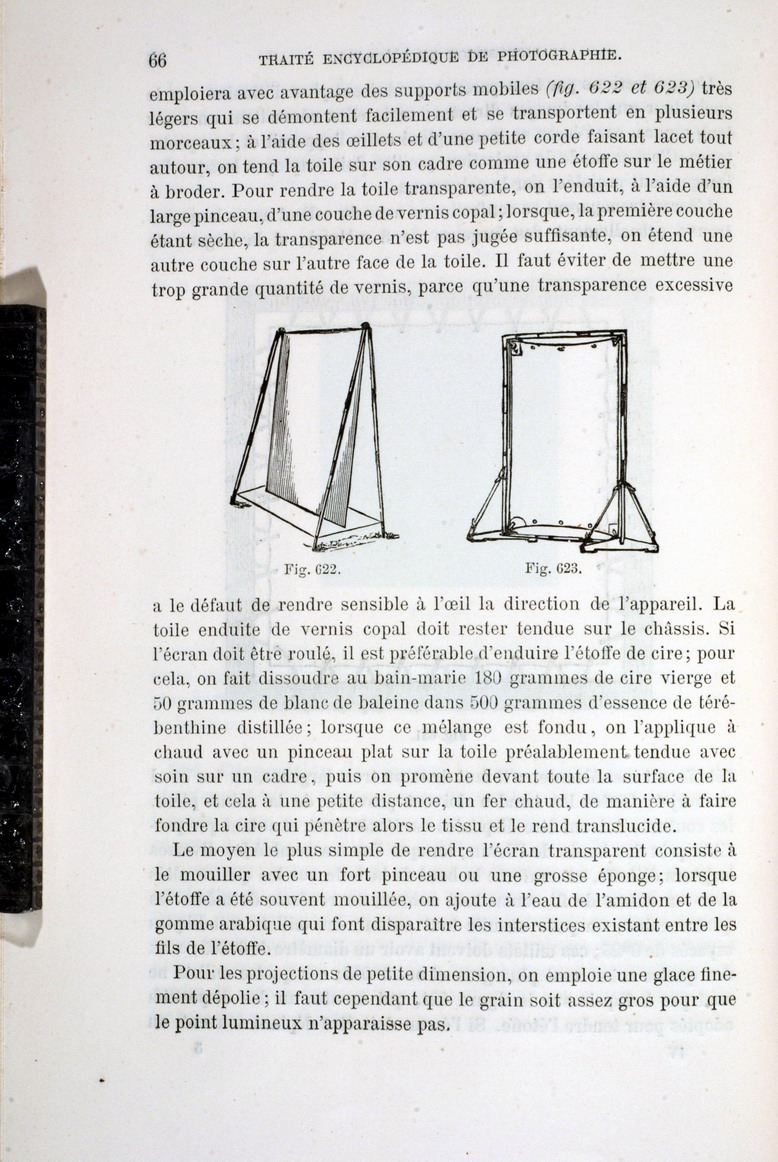 66 TRAITÉ ENCYCLOPÉDIQUE DE PHOTOGRAPHIE.

emploiera avec avantage des supports mobiles (fig. 622 et 623) très légers qui se démontent facilement et se transportent en plusieurs morceaux; à l'aide des œillets et d'une petite corde faisant lacet tout autour, on tend la toile sur son cadre comme une étoffe sur le métier à broder. Pour rendre la toile transparente, on l'enduit, à l'aide d'un large pinceau, d'une couche de vernis copal; lorsque, la première couche étant sèche, la transparence n'est pas jugée suffisante, on étend une autre couche sur l'autre face de la toile. Il faut éviter de mettre une trop grande quantité de vernis, parce qu'une transparence excessive

Fig. 622.

Fig. 623.

a le défaut de rendre sensible à l'œil la direction de l'appareil. La toile enduite de vernis copal doit rester tendue sur le châssis. Si l'écran doit être roulé, il est préférable d'enduire l'étoffe de cire; pour cela, on fait dissoudre au bain-marie 180 grammes de cire vierge et 50 grammes de blanc de baleine dans 500 grammes d'essence de térébenthine distillée; lorsque ce mélange est fondu, on l'applique à chaud avec un pinceau plat sur la toile préalablement tendue avec soin sur un cadre, puis on promène devant toute la surface de la toile, et cela à une petite distance, un fer chaud, de manière à faire fondre la cire qui pénètre alors le tissu et le rend translucide.

Le moyen le plus simple de rendre l'écran transparent consiste à le mouiller avec un fort pinceau ou une grosse éponge; lorsque l'étoffe a été souvent mouillée, on ajoute à l'eau de l'amidon et de la gomme arabique qui font disparaître les interstices existant entre les fils de l'étoffe.

Pour les projections de petite dimension, on emploie une glace finement dépolie; il faut cependant que le grain soit assez gros pour que le point lumineux n'apparaisse pas.